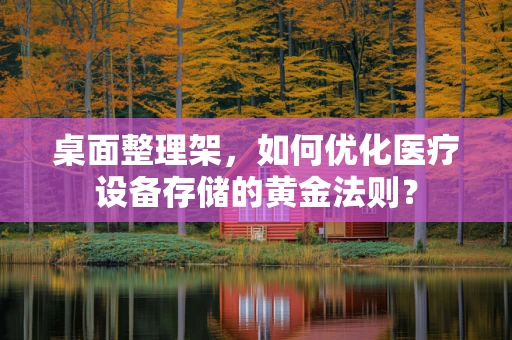 桌面整理架，如何优化医疗设备存储的黄金法则？